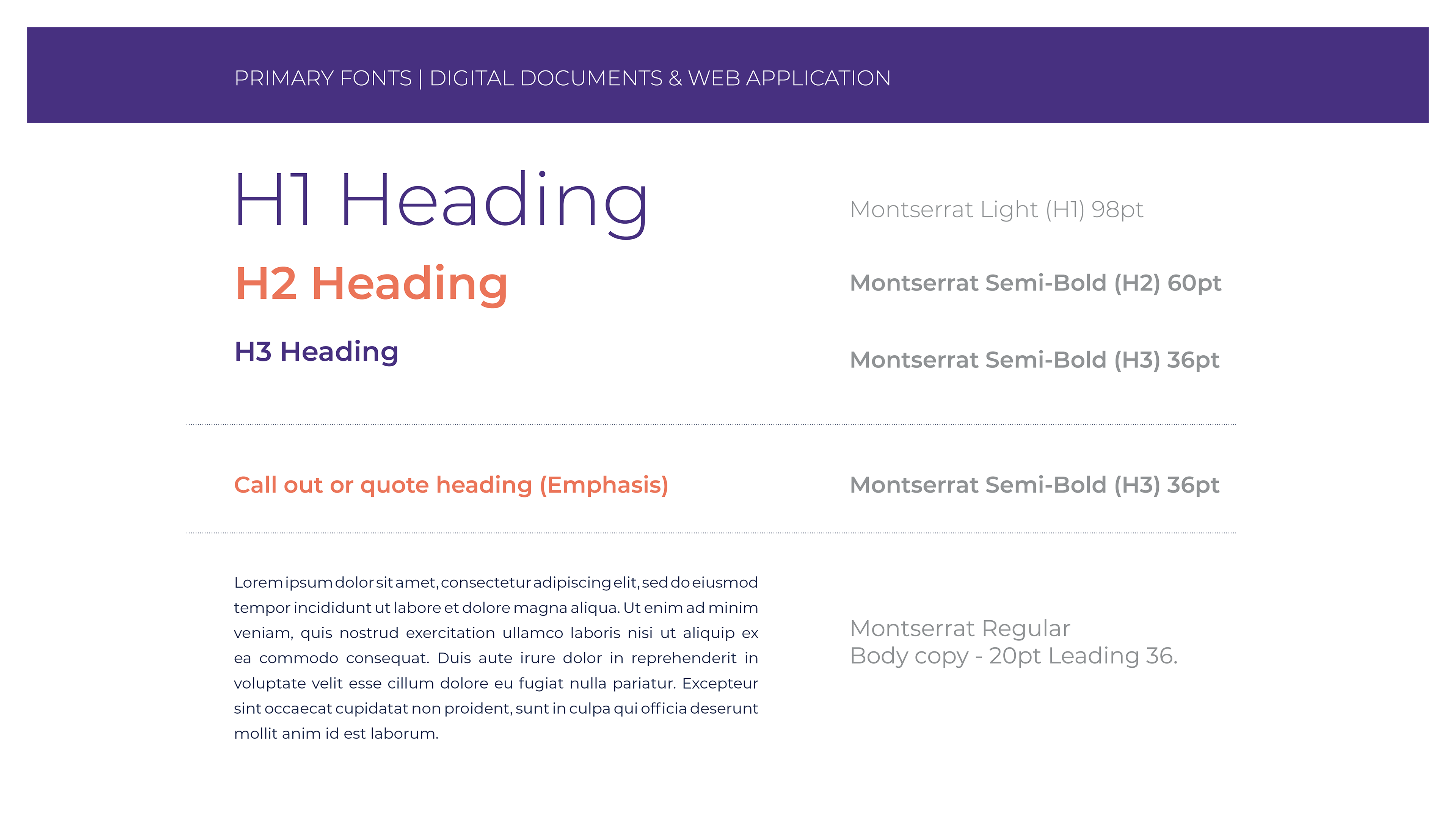 PRIMARY FONTS | DIGITAL DOCUMENTS & WEB APPLICATION

H1 Heading

Montserrat Light (H1) 98pt

H2 Heading

Montserrat Semi-Bold (H2) 60pt

H3 Heading

Montserrat Semi-Bold (H3) 36pt

Call out or quote heading (Emphasis)

Montserrat Semi-Bold (H3) 36pt

Lorem ipsum dolor sit amet, consectetur adipiscing elit, sed do eiusmod tempor incididunt ut labore et dolore magna aliqua. Ut enim ad minim veniam, quis nostrud exercitation ullamco laboris nisi ut aliquip ex ea commodo consequat. Duis aute irure dolor in reprehenderit in voluptate velit esse cillum dolore eu fugiat nulla pariatur. Excepteur sint occaecat cupidatat non proident, sunt in culpa qui officia deserunt mollit anim id est laborum.

Montserrat Regular
Body copy - 20pt Leading 36.